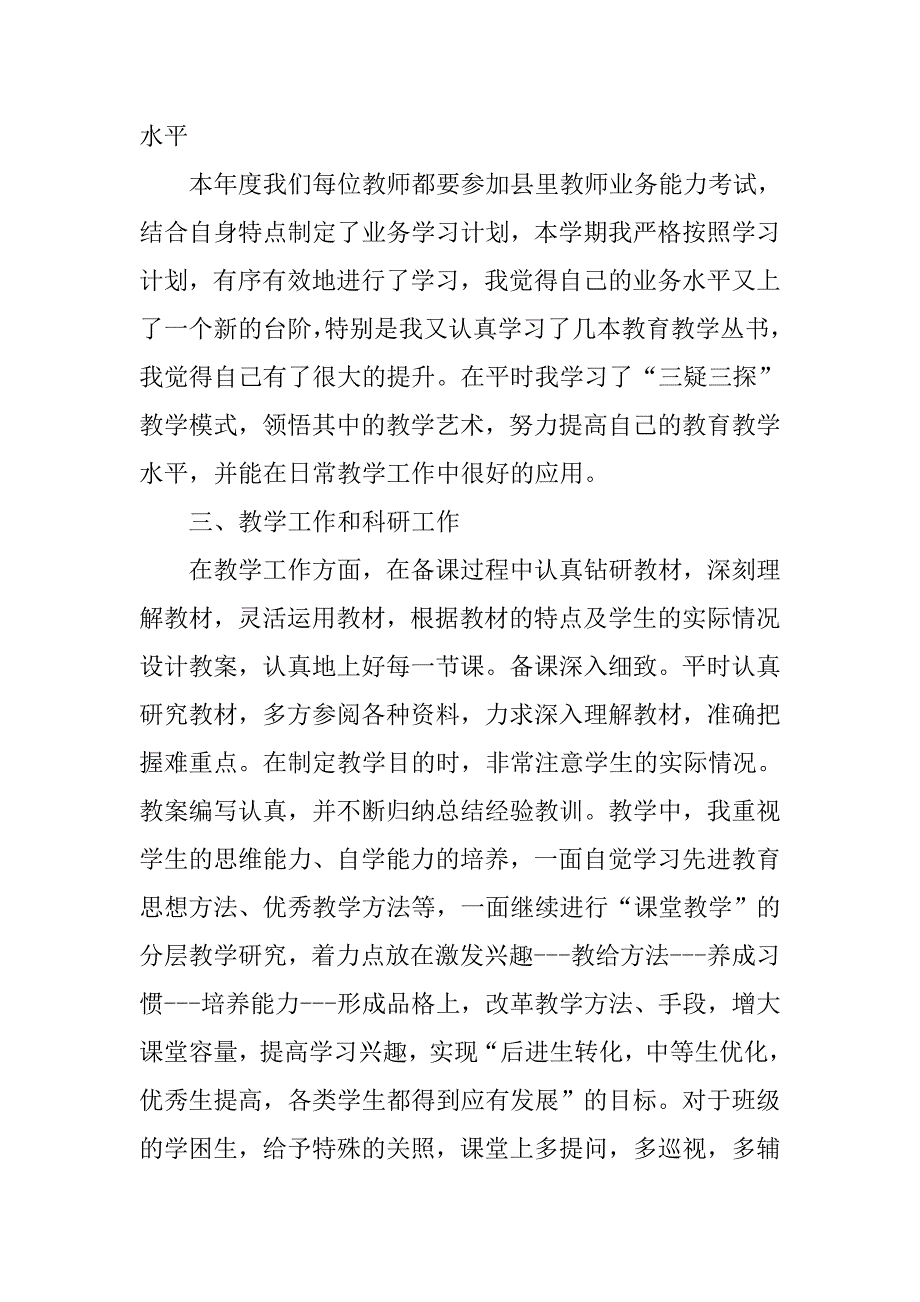 水平

本年度我们每位教师都要参加县里教师业务能力考试，结合自身特点制定了业务学习计划，本学期我严格按照学习计划，有序有效地进行了学习，我觉得自己的业务水平又上了一个新的台阶，特别是我又认真学习了几本教育教学丛书，我觉得自己有了很大的提升。在平时我学习了“三疑三探”教学模式，领悟其中的教学艺术，努力提高自己的教育教学水平，并能在日常教学工作中很好的应用。

三、教学工作和科研工作

在教学工作方面，在备课过程中认真钻研教材，深刻理解教材，灵活运用教材，根据教材的特点及学生的实际情况设计教案，认真地上好每一节课。备课深入细致。平时认真研究教材，多方参阅各种资料，力求深入理解教材，准确把握难重点。在制定教学目的时，非常注意学生的实际情况。教案编写认真，并不断归纳总结经验教训。教学中，我重视学生的思维能力、自学能力的培养，一面自觉学习先进教育思想方法、优秀教学方法等，一面继续进行“课堂教学”的分层教学研究，着力点放在激发兴趣---教给方法---养成习惯---培养能力---形成品格上，改革教学方法、手段，增大课堂容量，提高学习兴趣，实现“后进生转化，中等生优化，优秀生提高，各类学生都得到应有发展”的目标。对于班级的学困生，给予特殊的关照，课堂上多提问，多巡视，多辅